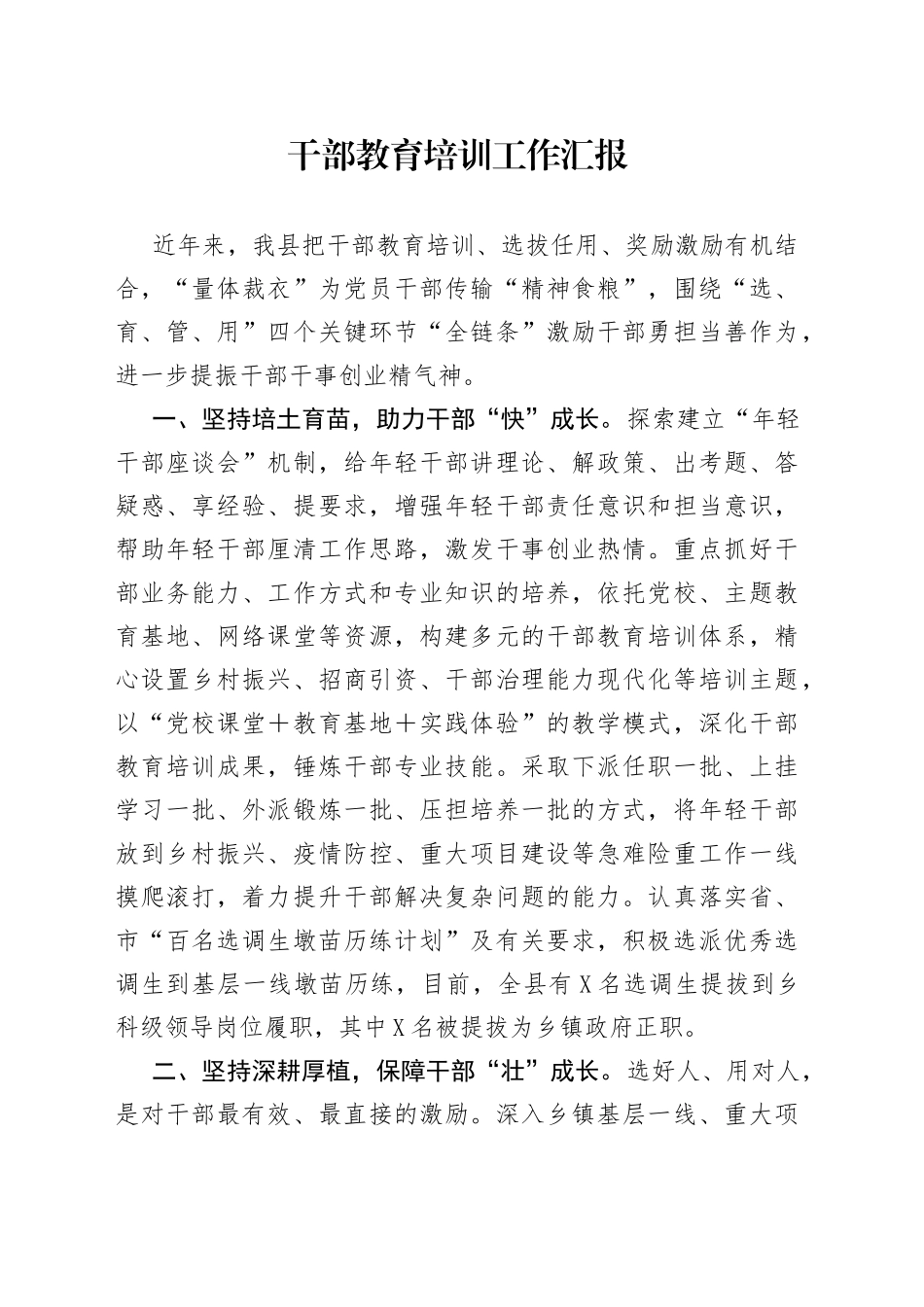 干部教育培训工作汇报

近年来，我县把干部教育培训、选拔任用、奖励激励有机结合，“量体裁衣”为党员干部传输“精神食粮”，围绕“选、育、管、用”四个关键环节“全链条”激励干部勇担当善作为，进一步提振干部干事创业精气神。

一、坚持培土育苗，助力干部“快”成长。探索建立“年轻干部座谈会”机制，给年轻干部讲理论、解政策、出考题、答疑惑、享经验、提要求，增强年轻干部责任意识和担当意识，帮助年轻干部厘清工作思路，激发干事创业热情。重点抓好干部业务能力、工作方式和专业知识的培养，依托党校、主题教育基地、网络课堂等资源，构建多元的干部教育培训体系，精心设置乡村振兴、招商引资、干部治理能力现代化等培训主题，以“党校课堂＋教育基地＋实践体验”的教学模式，深化干部教育培训成果，锤炼干部专业技能。采取下派任职一批、上挂学习一批、外派锻炼一批、压担培养一批的方式，将年轻干部放到乡村振兴、疫情防控、重大项目建设等急难险重工作一线摸爬滚打，着力提升干部解决复杂问题的能力。认真落实省、市“百名选调生墩苗历练计划”及有关要求，积极选派优秀选调生到基层一线墩苗历练，目前，全县有X名选调生提拔到乡科级领导岗位履职，其中X名被提拔为乡镇政府正职。

二、坚持深耕厚植，保障干部“壮”成长。选好人、用对人，是对干部最有效、最直接的激励。深入乡镇基层一线、重大项